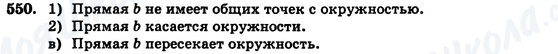 550. 1) Прямая $b$ не имеет общих точек с окружностью.
2) Прямая $b$ касается окружности.
в) Прямая $b$ пересекает окружность.